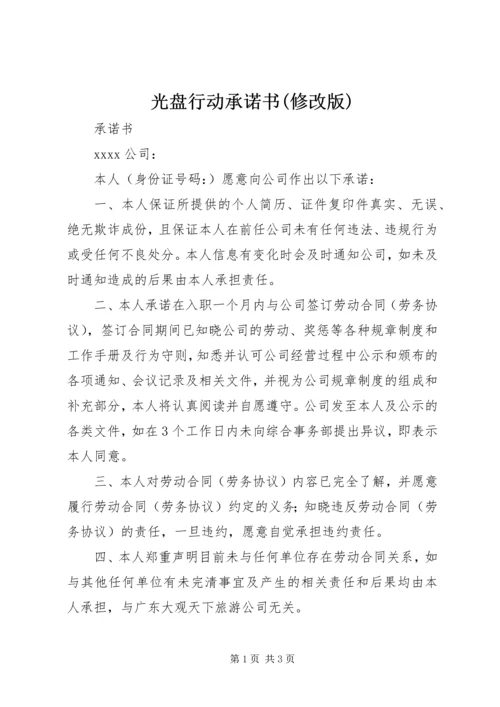 光盘行动承诺书(修改版)

承诺书

xxxx 公司：

本人（身份证号码：）愿意向公司作出以下承诺：

一、本人保证所提供的个人简历、证件复印件真实、无误、绝无欺诈成份，且保证本人在前任公司未有任何违法、违规行为或受任何不良处分。本人信息有变化时会及时通知公司，如未及时通知造成的后果由本人承担责任。

二、本人承诺在入职一个月内与公司签订劳动合同（劳务协议），签订合同期间已知晓公司的劳动、奖惩等各种规章制度和工作手册及行为守则，知悉并认可公司经营过程中公示和颁布的各项通知、会议记录及相关文件，并视为公司规章制度的组成和补充部分，本人将认真阅读并自愿遵守。公司发至本人及公示的各类文件，如在3个工作日内未向综合事务部提出异议，即表示本人同意。

三、本人对劳动合同（劳务协议）内容已完全了解，并愿意履行劳动合同（劳务协议）约定的义务；知晓违反劳动合同（劳务协议）的责任，一旦违约，愿意自觉承担违约责任。

四、本人郑重声明目前未与任何单位存在劳动合同关系，如与其他任何单位有未完清事宜及产生的相关责任和后果均由本人承担，与广东大观天下旅游公司无关。

第1页 共3页